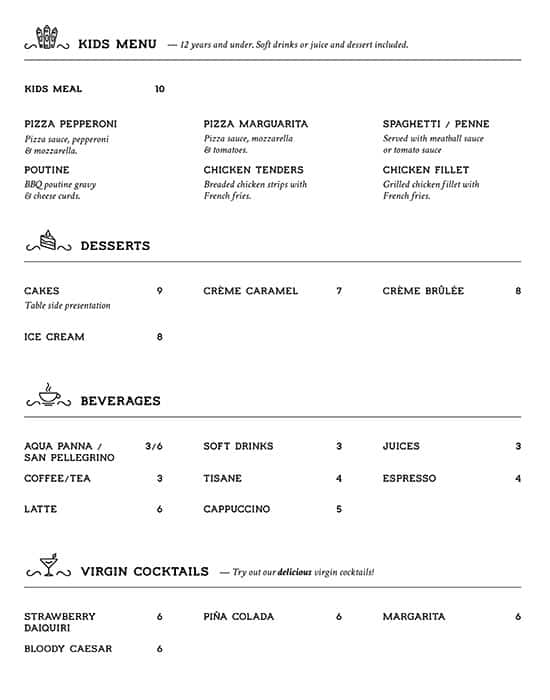 KIDS MENU — 12 years and under. Soft drinks or juice and dessert included.

KIDS MEAL 10

PIZZA PEPPERONI
Pizza sauce, pepperoni & mozzarella.

POUTINE
BBQ poutine gravy & cheese curds.

PIZZA MARGUARITA
Pizza sauce, mozzarella & tomatoes.

CHICKEN TENDERS
Breaded chicken strips with French fries.

SPAGHETTI / PENNE
Served with meatball sauce or tomato sauce

CHICKEN FILLET
Grilled chicken fillet with French fries.

DESSERTS

CAKES 9
Table side presentation

ICE CREAM 8

CRÈME CARAMEL 7

CRÈME BRÛLÉE 8

BEVERAGES

AQUA PANNA / SAN PELLEGRINO 3/6

COFFEE/TEA 3

LATTE 6

SOFT DRINKS 3

TISANE 4

CAPPUCCINO 5

JUICES 3

ESPRESSO 4

VIRGIN COCKTAILS — Try out our delicious virgin cocktails!

STRAWBERRY DAIQUIRI 6

BLOODY CAESAR 6

PIÑA COLADA 6

MARGARITA 6